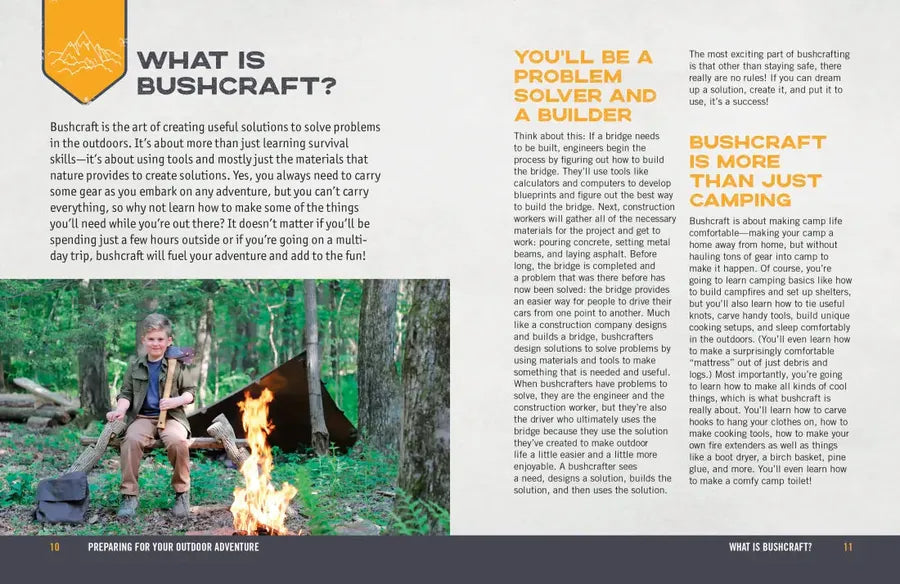 WHAT IS BUSHCRAFT?

Bushcraft is the art of creating useful solutions to solve problems in the outdoors. It's about more than just learning survival skills—it's about using tools and mostly just the materials that nature provides to create solutions. Yes, you always need to carry some gear as you embark on any adventure, but you can't carry everything, so why not learn how to make some of the things you'll need while you're out there? It doesn't matter if you'll be spending just a few hours outside or if you're going on a multi-day trip, bushcraft will fuel your adventure and add to the fun!

YOU'LL BE A PROBLEM SOLVER AND A BUILDER

Think about this: If a bridge needs to be built, engineers begin the process by figuring out how to build the bridge. They'll use tools like calculators and computers to develop blueprints and figure out the best way to build the bridge. Next, construction workers will gather all of the necessary materials for the project and get to work: pouring concrete, setting metal beams, and laying asphalt. Before long, the bridge is completed and a problem that was there before has now been solved: the bridge provides an easier way for people to drive their cars from one point to another. Much like a construction company designs and builds a bridge, bushcrafters design solutions to solve problems by using materials and tools to make something that is needed and useful. When bushcrafters have problems to solve, they are the engineer and the construction worker, but they're also the driver who ultimately uses the bridge because they use the solution they've created to make outdoor life a little easier and a little more enjoyable. A bushcrafter sees a need, designs a solution, builds the solution, and then uses the solution.

The most exciting part of bushcrafting is that other than staying safe, there really are no rules! If you can dream up a solution, create it, and put it to use, it's a success!

BUSHCRAFT IS MORE THAN JUST CAMPING

Bushcraft is about making camp life comfortable—making your camp a home away from home, but without hauling tons of gear into camp to make it happen. Of course, you're going to learn camping basics like how to build campfires and set up shelters, but you'll also learn how to tie useful knots, carve handy tools, build unique cooking setups, and sleep comfortably in the outdoors. (You'll even learn how to make a surprisingly comfortable "mattress" out of just debris and logs.) Most importantly, you're going to learn how to make all kinds of cool things, which is what bushcraft is really about. You'll learn how to carve hooks to hang your clothes on, how to make cooking tools, how to make your own fire extenders as well as things like a boot dryer, a birch basket, pine glue, and more. You'll even learn how to make a comfy camp toilet!

10 PREPARING FOR YOUR OUTDOOR ADVENTURE

WHAT IS BUSHCRAFT? 11